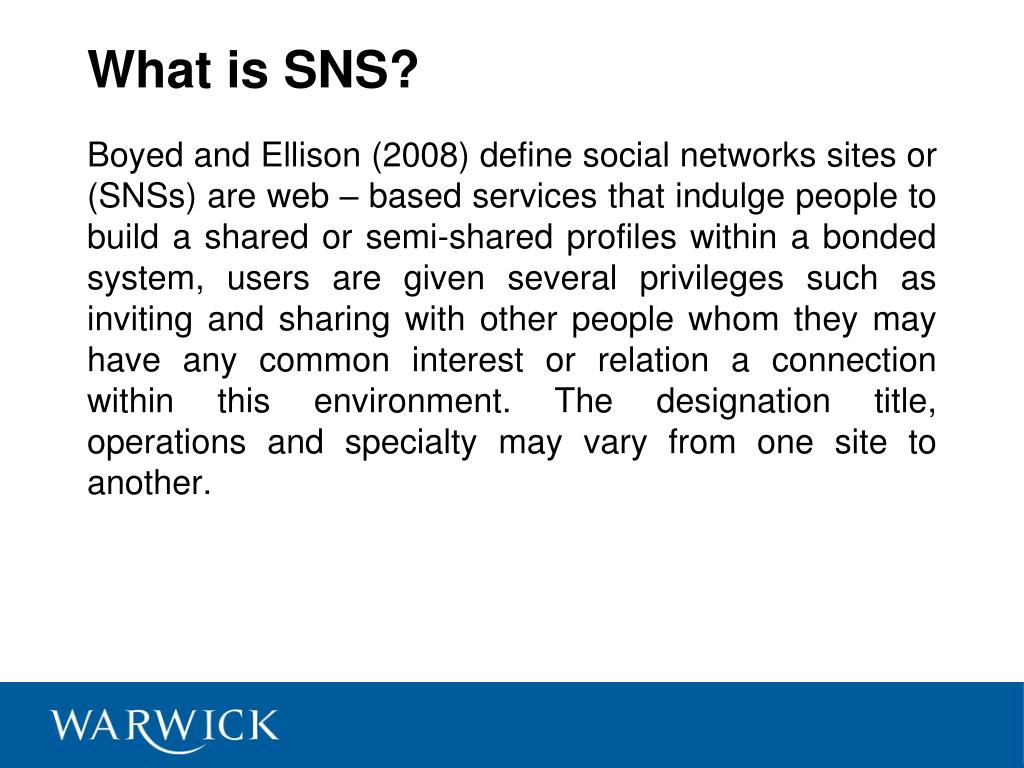 What is SNS?

Boyed and Ellison (2008) define social networks sites or (SNSs) are web – based services that indulge people to build a shared or semi-shared profiles within a bonded system, users are given several privileges such as inviting and sharing with other people whom they may have any common interest or relation a connection within this environment. The designation title, operations and specialty may vary from one site to another.

WARWICK